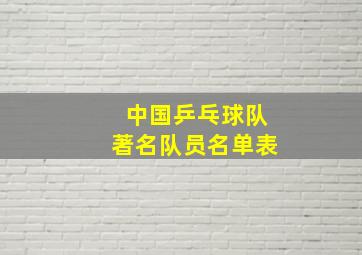 中国乒乓球队
著名队员名单表